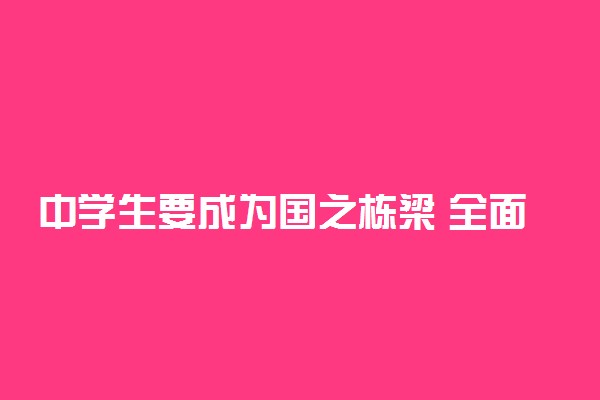 中学生要成为国之栋梁 全面